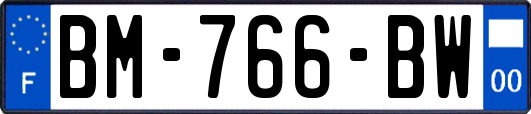 F

BM-766-BW

00